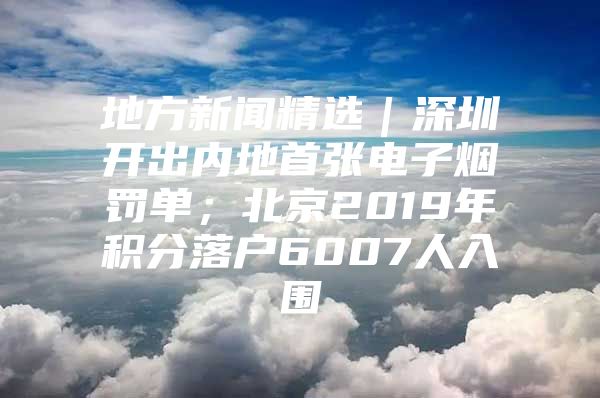 地方新闻精选｜深圳开出内地首张电子烟罚单；北京2019年积分落户6007人入围